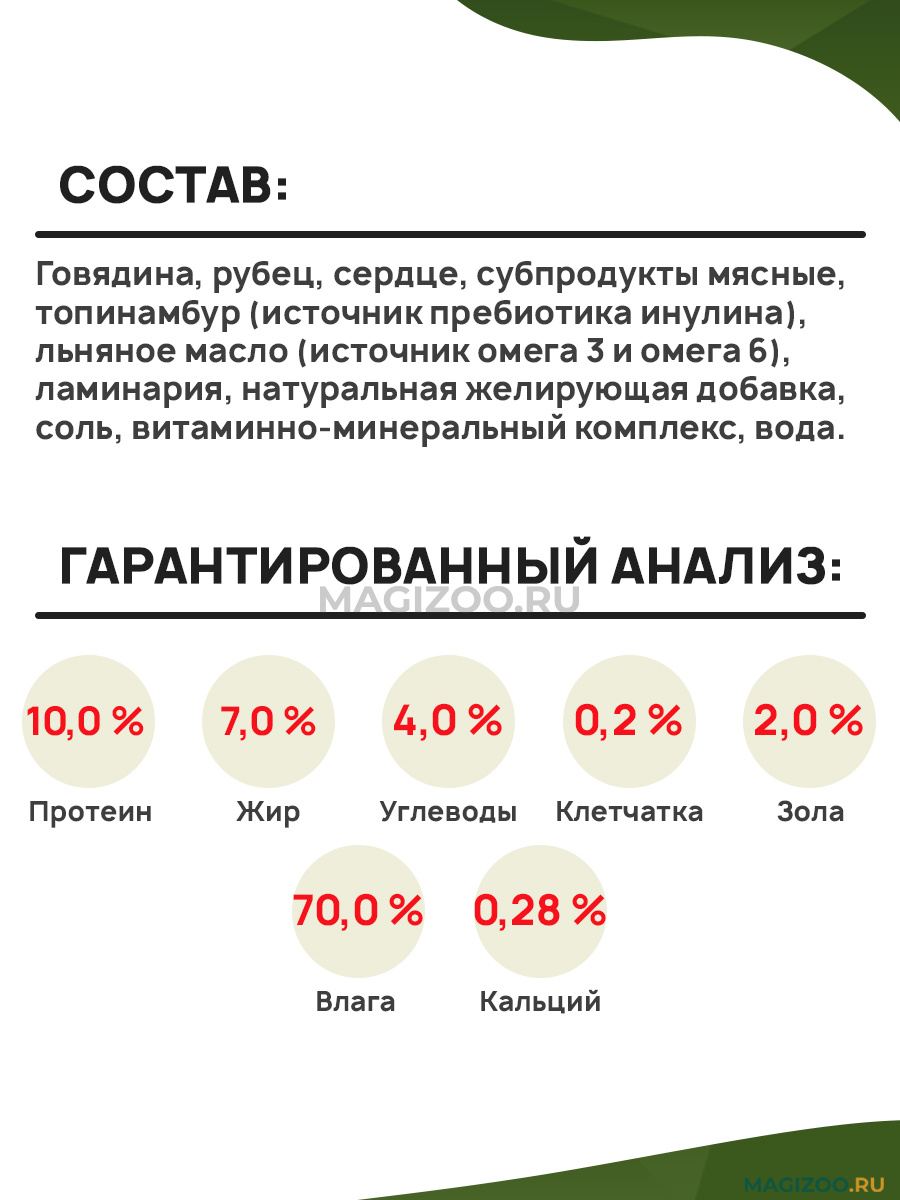 СОСТАВ:

Говядина, рубец, сердце, субпродукты мясные, топинамбур (источник пребиотика инулина), льняное масло (источник омега 3 и омега 6), ламинария, натуральная желирующая добавка, соль, витаминно-минеральный комплекс, вода.

ГАРАНТИРОВАННЫЙ АНАЛИЗ:

10,0 %
Протеин

7,0 %
Жир

4,0 %
Углеводы

0,2 %
Клетчатка

2,0 %
Зола

70,0 %
Влага

0,28 %
Кальций

MAGIZOO.RU